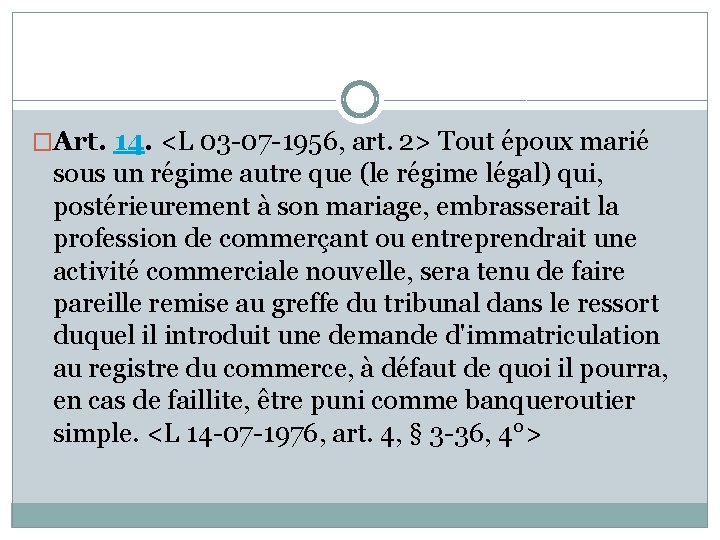 Art. 14. <L 03-07-1956, art. 2> Tout époux marié sous un régime autre que (le régime légal) qui, postérieurement à son mariage, embrasserait la profession de commerçant ou entreprendrait une activité commerciale nouvelle, sera tenu de faire pareille remise au greffe du tribunal dans le ressort duquel il introduit une demande d'immatriculation au registre du commerce, à défaut de quoi il pourra, en cas de faillite, être puni comme banqueroutier simple. <L 14-07-1976, art. 4, § 3-36, 4°>